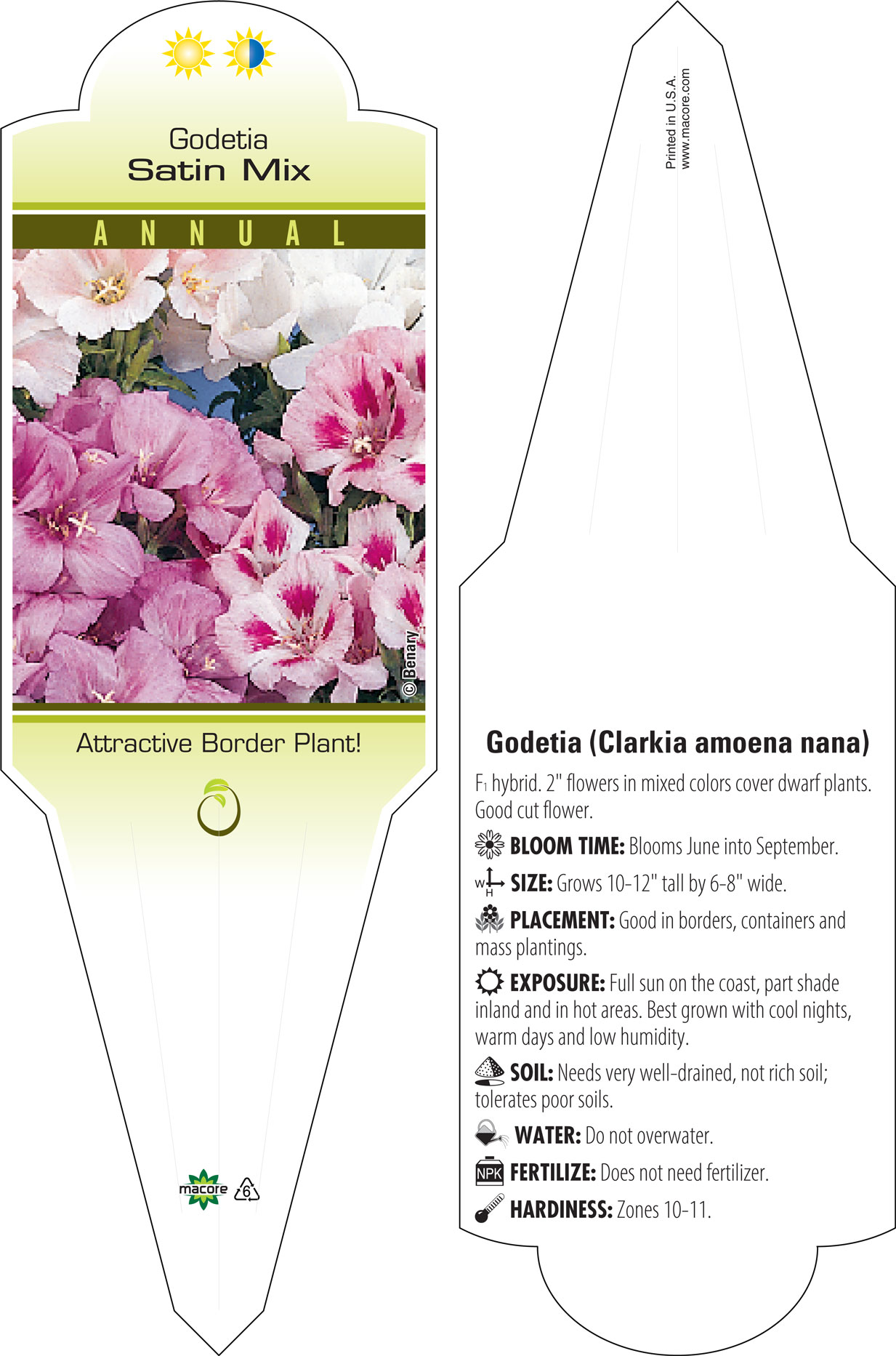 Godetia
Satin Mix

ANNUAL

© Benary

Attractive Border Plant!

macore 6

Printed in U.S.A.
www.macore.com

Godetia (Clarkia amoena nana)

$F_1$ hybrid. 2" flowers in mixed colors cover dwarf plants. Good cut flower.

BLOOM TIME: Blooms June into September.

W H SIZE: Grows 10-12" tall by 6-8" wide.

PLACEMENT: Good in borders, containers and mass plantings.

EXPOSURE: Full sun on the coast, part shade inland and in hot areas. Best grown with cool nights, warm days and low humidity.

SOIL: Needs very well-drained, not rich soil; tolerates poor soils.

WATER: Do not overwater.

NPK FERTILIZE: Does not need fertilizer.

HARDINESS: Zones 10-11.